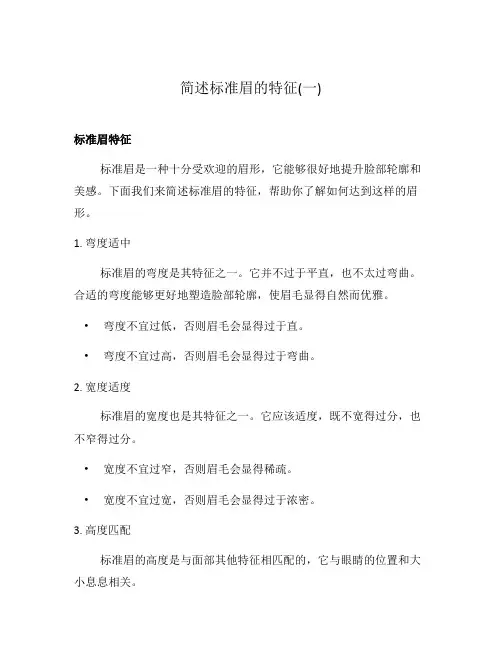 简述标准眉的特征(一)

标准眉特征

标准眉是一种十分受欢迎的眉形，它能够很好地提升脸部轮廓和美感。下面我们来简述标准眉的特征，帮助你了解如何达到这样的眉形。

1. 弯度适中

标准眉的弯度是其特征之一。它并不过于平直，也不太过弯曲。合适的弯度能够更好地塑造脸部轮廓，使眉毛显得自然而优雅。

• 弯度不宜过低，否则眉毛会显得过于直。

• 弯度不宜过高，否则眉毛会显得过于弯曲。

2. 宽度适度

标准眉的宽度也是其特征之一。它应该适度，既不宽得过分，也不窄得过分。

• 宽度不宜过窄，否则眉毛会显得稀疏。

• 宽度不宜过宽，否则眉毛会显得过于浓密。

3. 高度匹配

标准眉的高度是与面部其他特征相匹配的，它与眼睛的位置和大小息息相关。